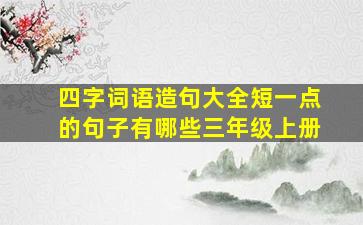 四字词语造句大全短一点的句子有哪些三年级上册